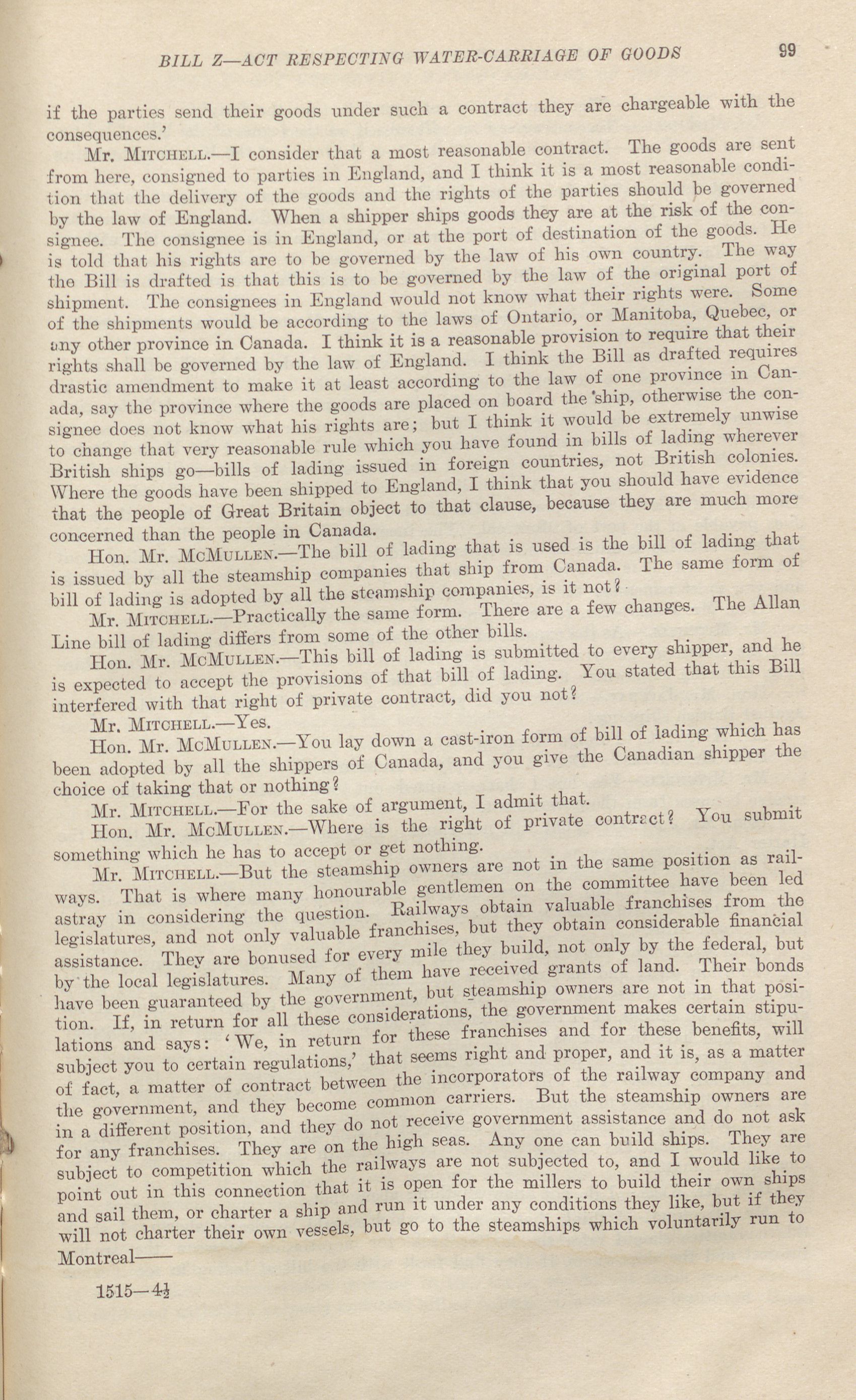 BILL Z—ACT RESPECTING WATER-CARRIAGE OF GOODS 99

if the parties send their goods under such a contract they are chargeable with the consequences.'

Mr. MITCHELL.—I consider that a most reasonable contract. The goods are sent from here, consigned to parties in England, and I think it is a most reasonable condition that the delivery of the goods and the rights of the parties should be governed by the law of England. When a shipper ships goods they are at the risk of the consignee. The consignee is in England, or at the port of destination of the goods. He is told that his rights are to be governed by the law of his own country. The way the Bill is drafted is that this is to be governed by the law of the original port of shipment. The consignees in England would not know what their rights were. Some of the shipments would be according to the laws of Ontario, or Manitoba, Quebec, or any other province in Canada. I think it is a reasonable provision to require that their rights shall be governed by the law of England. I think the Bill as drafted requires drastic amendment to make it at least according to the law of one province in Canada, say the province where the goods are placed on board the ship, otherwise the consignee does not know what his rights are; but I think it would be extremely unwise to change that very reasonable rule which you have found in bills of lading wherever British ships go—bills of lading issued in foreign countries, not British colonies. Where the goods have been shipped to England, I think that you should have evidence that the people of Great Britain object to that clause, because they are much more concerned than the people in Canada.

Hon. Mr. MCMULLEN.—The bill of lading that is used is the bill of lading that is issued by all the steamship companies that ship from Canada. The same form of bill of lading is adopted by all the steamship companies, is it not?

Mr. MITCHELL.—Practically the same form. There are a few changes. The Allan Line bill of lading differs from some of the other bills.

Hon. Mr. MCMULLEN.—This bill of lading is submitted to every shipper, and he is expected to accept the provisions of that bill of lading. You stated that this Bill interfered with that right of private contract, did you not?

Mr. MITCHELL.—Yes.

Hon. Mr. MCMULLEN.—You lay down a cast-iron form of bill of lading which has been adopted by all the shippers of Canada, and you give the Canadian shipper the choice of taking that or nothing?

Mr. MITCHELL.—For the sake of argument, I admit that.

Hon. Mr. MCMULLEN.—Where is the right of private contract? You submit something which he has to accept or get nothing.

Mr. MITCHELL.—But the steamship owners are not in the same position as railways. That is where many honourable gentlemen on the committee have been led astray in considering the question. Railways obtain valuable franchises from the legislatures, and not only valuable franchises, but they obtain considerable financial assistance. They are bonused for every mile they build, not only by the federal, but by the local legislatures. Many of them have received grants of land. Their bonds have been guaranteed by the government, but steamship owners are not in that position. If, in return for all these considerations, the government makes certain stipulations and says: 'We, in return for these franchises and for these benefits, will subject you to certain regulations,' that seems right and proper, and it is, as a matter of fact, a matter of contract between the incorporators of the railway company and the government, and they become common carriers. But the steamship owners are in a different position, and they do not receive government assistance and do not ask for any franchises. They are on the high seas. Any one can build ships. They are subject to competition which the railways are not subjected to, and I would like to point out in this connection that it is open for the millers to build their own ships and sail them, or charter a ship and run it under any conditions they like, but if they will not charter their own vessels, but go to the steamships which voluntarily run to Montreal——

1515—4½